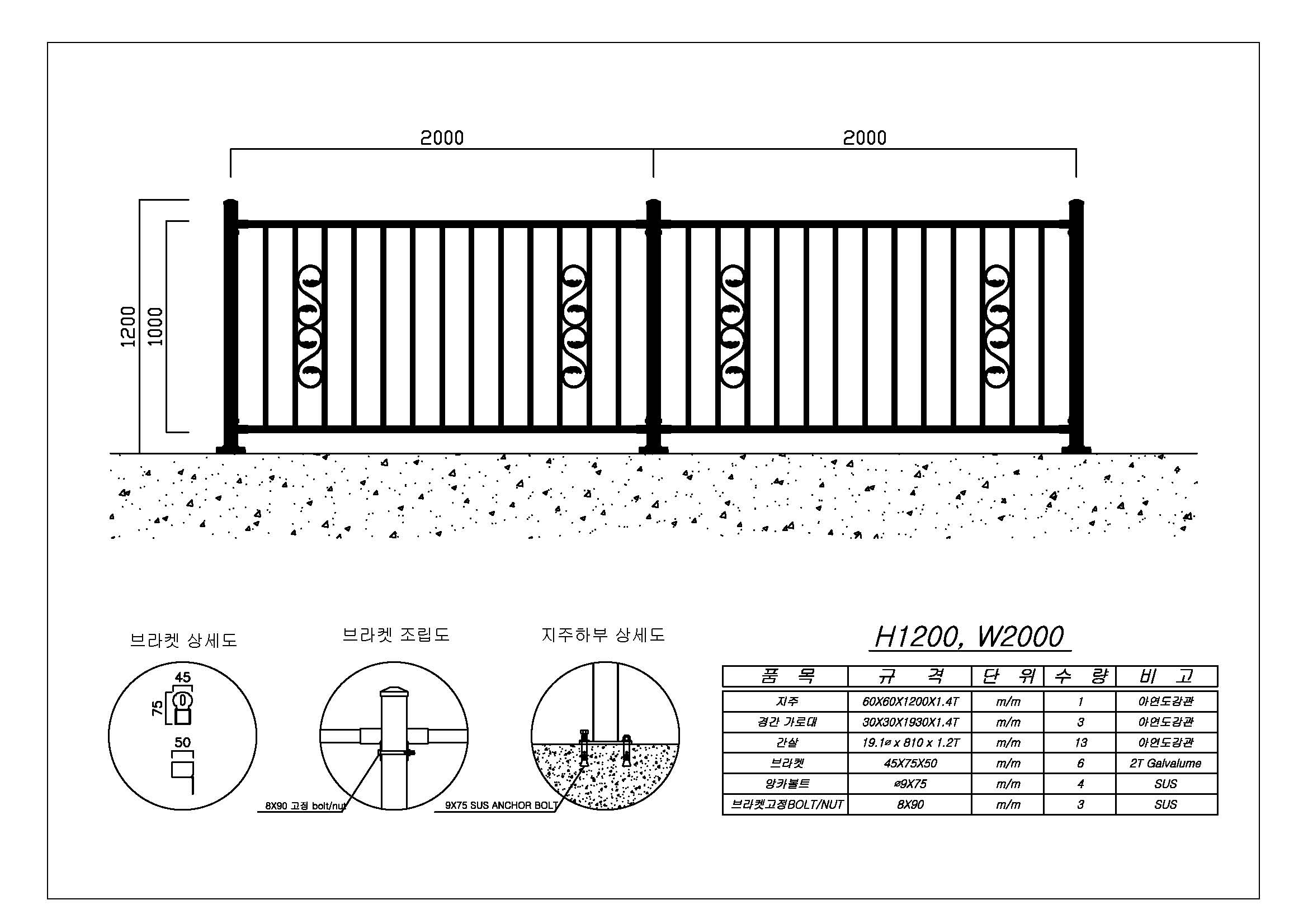 2000

2000

1200

1000

브라켓 상세도

45

75

50

브라켓 조립도

8X90 고정 bolt/nut

지주하부 상세도

9X75 SUS ANCHOR BOLT

H1200, W2000

| 품 목 | 규 격 | 단 위 | 수 량 | 비 고 |
|---|---|---|---|---|
| 지주 | 60X60X1200X1.4T | m/m | 1 | 아연도강관 |
| 경간 가로대 | 30X30X1930X1.4T | m/m | 3 | 아연도강관 |
| 간살 | 19.1ø x 810 x 1.2T | m/m | 13 | 아연도강관 |
| 브라켓 | 45X75X50 | m/m | 6 | 2T Galvalume |
| 앙카볼트 | ø9X75 | m/m | 4 | SUS |
| 브라켓고정BOLT/NUT | 8X90 | m/m | 3 | SUS |